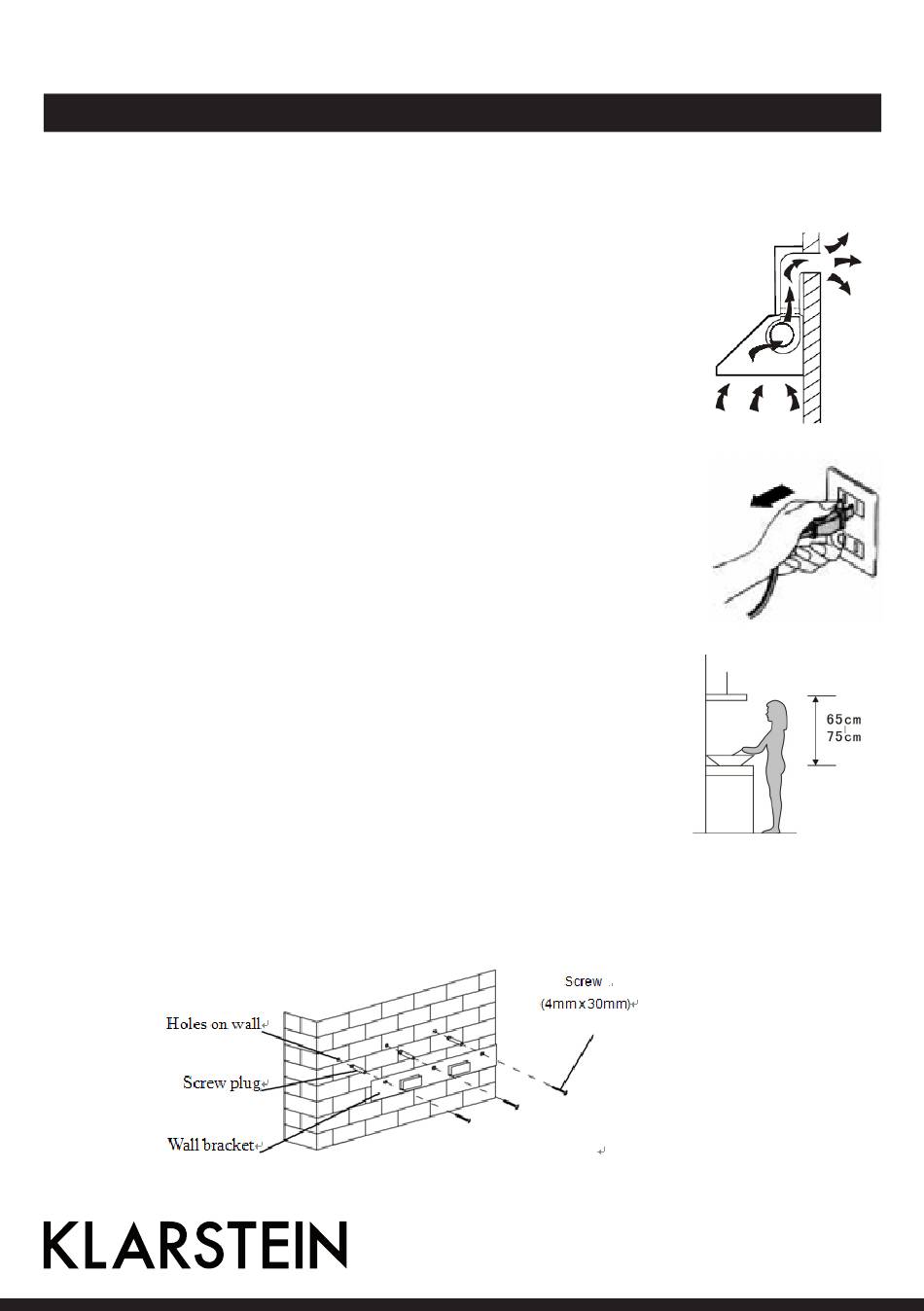 65cm
75cm

Screw
(4mm x 30mm)

Holes on wall

Screw plug

Wall bracket

KLARSTEIN